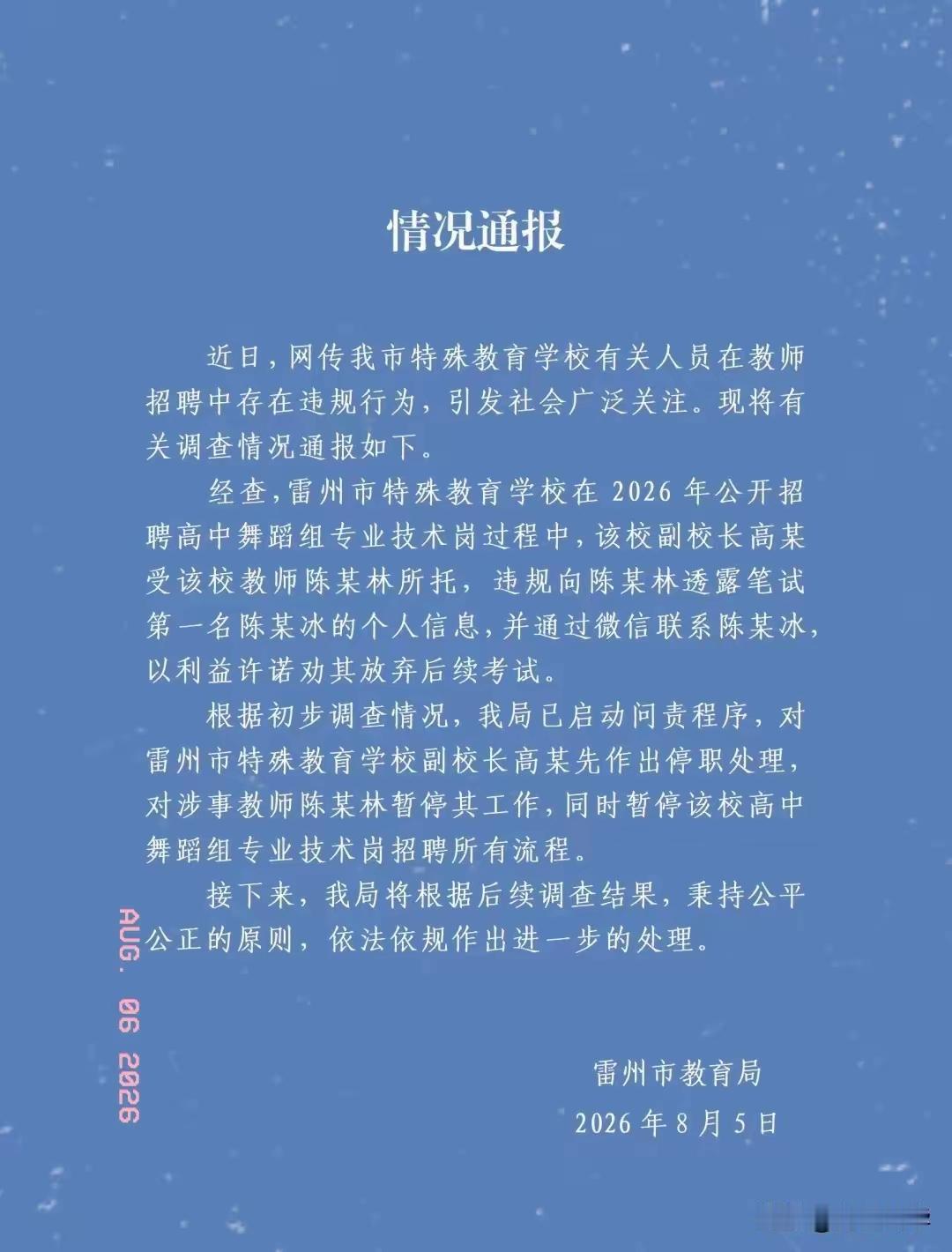 情况通报

近日，网传我市特殊教育学校有关人员在教师招聘中存在违规行为，引发社会广泛关注。现将有关调查情况通报如下。

经查，雷州市特殊教育学校在 2026 年公开招聘高中舞蹈组专业技术岗过程中，该校副校长高某受该校教师陈某林所托，违规向陈某林透露笔试第一名陈某冰的个人信息，并通过微信联系陈某冰，以利益许诺劝其放弃后续考试。

根据初步调查情况，我局已启动问责程序，对雷州市特殊教育学校副校长高某先作出停职处理，对涉事教师陈某林暂停其工作，同时暂停该校高中舞蹈组专业技术岗招聘所有流程。

接下来，我局将根据后续调查结果，秉持公平公正的原则，依法依规作出进一步的处理。

AUG. 06 2026

雷州市教育局
2026 年 8 月 5 日